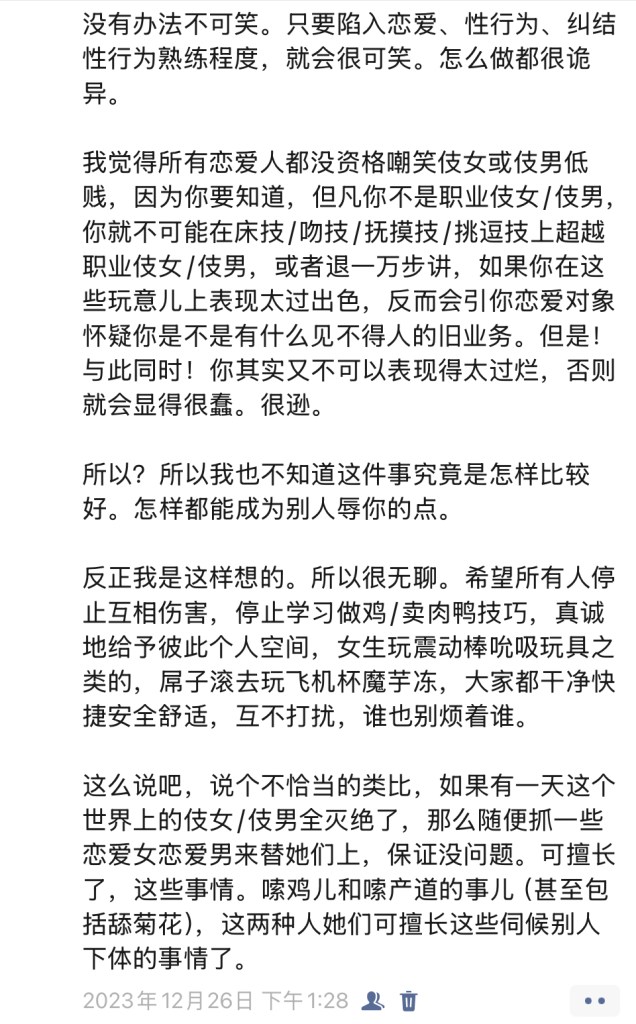 没有办法不可笑。只要陷入恋爱、性行为、纠结性行为熟练程度，就会很可笑。怎么做都很诡异。

我觉得所有恋爱人都没资格嘲笑伎女或伎男低贱，因为你要知道，但凡你不是职业伎女/伎男，你就不可能在床技/吻技/抚摸技/挑逗技上超越职业伎女/伎男，或者退一万步讲，如果你在这些玩意儿上表现太过出色，反而会引你恋爱对象怀疑你是不是有什么见不得人的旧业务。但是！与此同时！你其实又不可以表现得太过烂，否则就会显得很蠢。很逊。

所以？所以我也不知道这件事究竟是怎样比较好。怎样都能成为别人辱你的点。

反正我是这样想的。所以很无聊。希望所有人停止互相伤害，停止学习做鸡/卖肉鸭技巧，真诚地给予彼此个人空间，女生玩震动棒吮吸玩具之类的，屌子滚去玩飞机杯魔芋冻，大家都干净快捷安全舒适，互不打扰，谁也别烦着谁。

这么说吧，说个不恰当的类比，如果有一天这个世界上的伎女/伎男全灭绝了，那么随便抓一些恋爱女恋爱男来替她们上，保证没问题。可擅长了，这些事情。嗦鸡儿和嗦产道的事儿（甚至包括舔菊花），这两种人她们可擅长这些伺候别人下体的事情了。

2023年12月26日 下午1:28